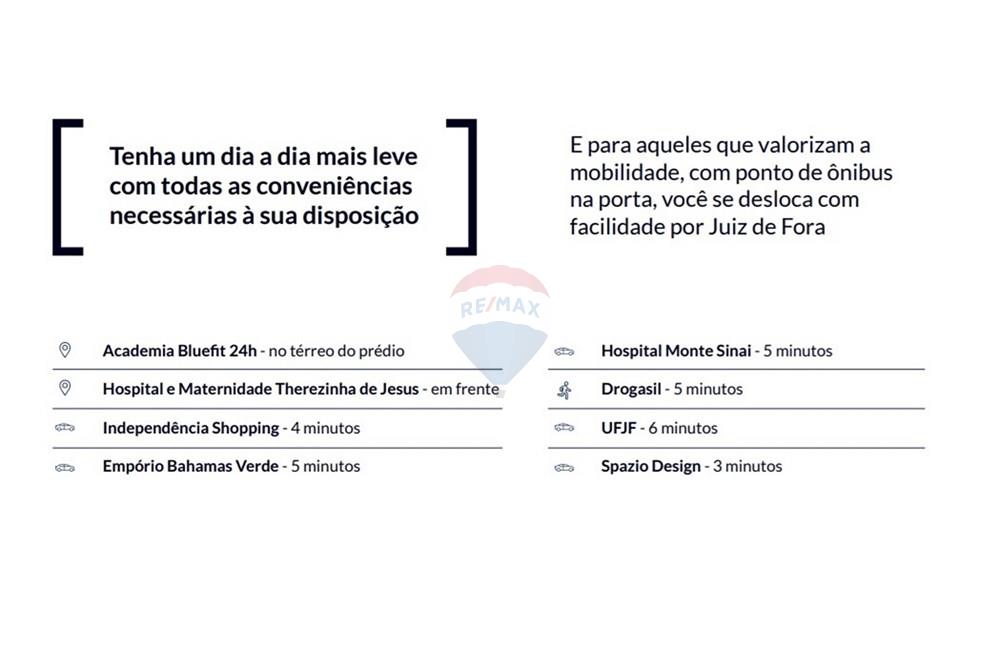 Tenha um dia a dia mais leve com todas as conveniências necessárias à sua disposição

E para aqueles que valorizam a mobilidade, com ponto de ônibus na porta, você se desloca com facilidade por Juiz de Fora

RE/MAX

Academia Bluefit 24h - no térreo do prédio

Hospital e Maternidade Therezinha de Jesus - em frente

Independência Shopping - 4 minutos

Empório Bahamas Verde - 5 minutos

Hospital Monte Sinai - 5 minutos

Drogasil - 5 minutos

UFJF - 6 minutos

Spazio Design - 3 minutos